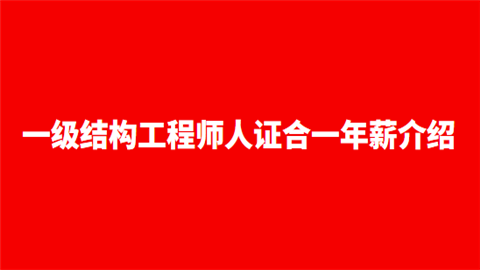 一级结构工程师人证合一年薪介绍